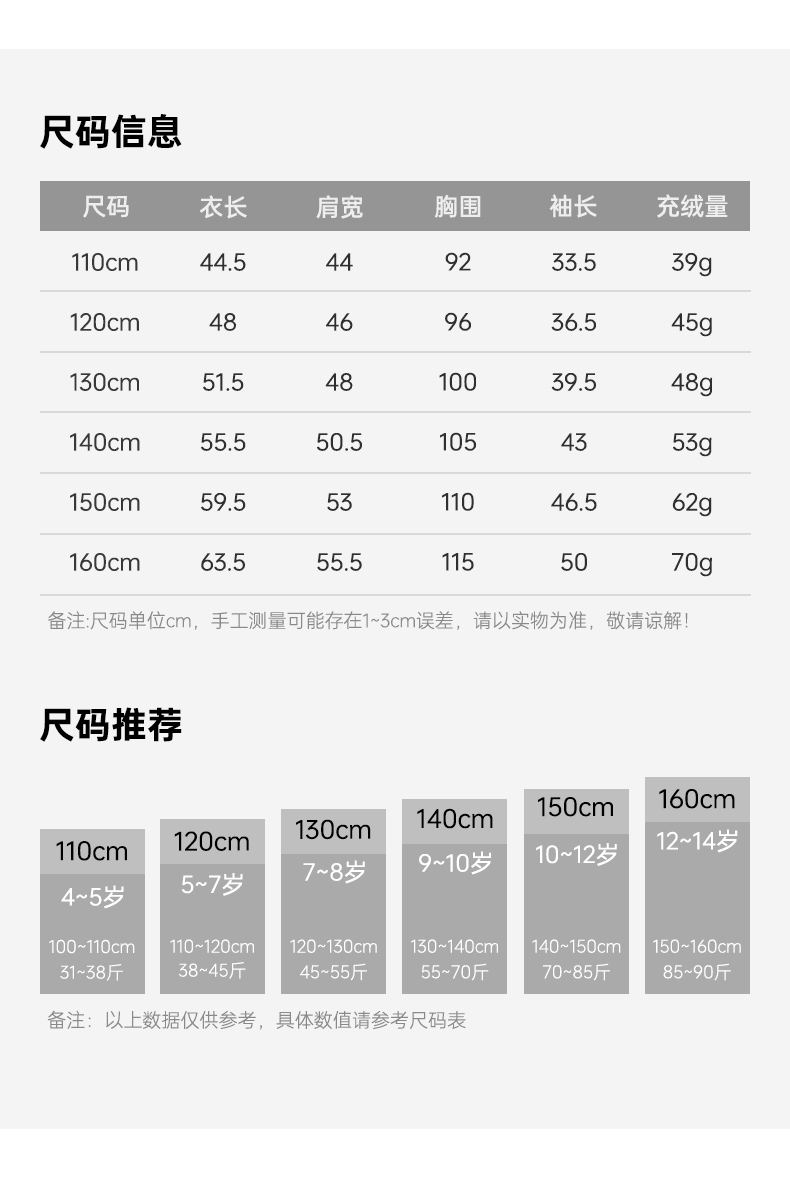 尺码信息

| 尺码 | 衣长 | 肩宽 | 胸围 | 袖长 | 充绒量 |
|---|---|---|---|---|---|
| 110cm | 44.5 | 44 | 92 | 33.5 | 39g |
| 120cm | 48 | 46 | 96 | 36.5 | 45g |
| 130cm | 51.5 | 48 | 100 | 39.5 | 48g |
| 140cm | 55.5 | 50.5 | 105 | 43 | 53g |
| 150cm | 59.5 | 53 | 110 | 46.5 | 62g |
| 160cm | 63.5 | 55.5 | 115 | 50 | 70g |

备注:尺码单位cm，手工测量可能存在1~3cm误差，请以实物为准，敬请谅解!

尺码推荐

110cm
4~5岁
100~110cm
31~38斤

120cm
5~7岁
110~120cm
38~45斤

130cm
7~8岁
120~130cm
45~55斤

140cm
9~10岁
130~140cm
55~70斤

150cm
10~12岁
140~150cm
70~85斤

160cm
12~14岁
150~160cm
85~90斤

备注：以上数据仅供参考，具体数值请参考尺码表